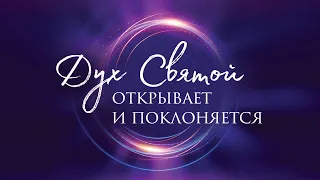 Дух Святой
ОТКРЫВАЕТ
И ПОКЛОНЯЕТСЯ